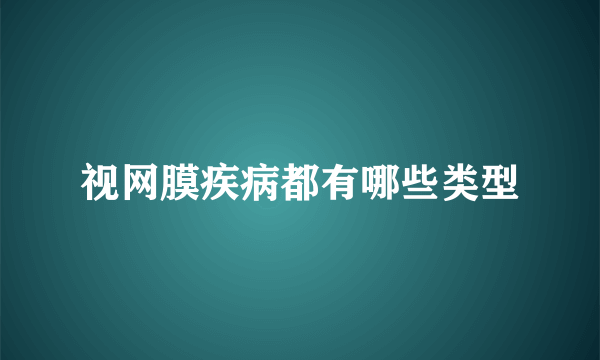 视网膜疾病都有哪些类型